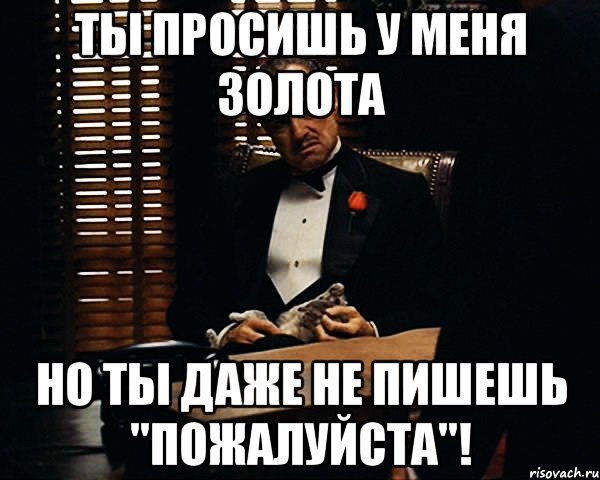 ТЫ ПРОСИШЬ У МЕНЯ ЗОЛОТА

НО ТЫ ДАЖЕ НЕ ПИШЕШЬ "ПОЖАЛУЙСТА"!

risovach.ru